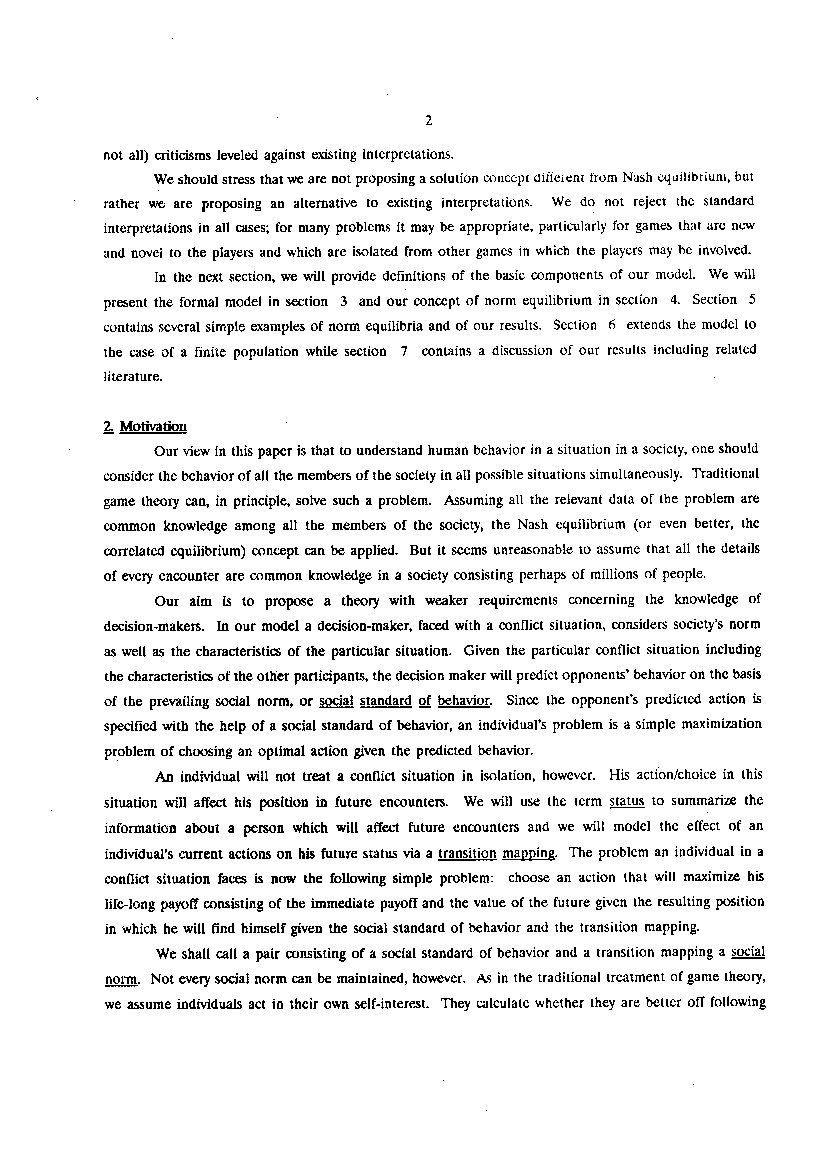 2

not all) criticisms leveled against existing interpretations.

We should stress that we are not proposing a solution concept different from Nash equilibrium, but rather we are proposing an alternative to existing interpretations. We do not reject the standard interpretations in all cases; for many problems it may be appropriate, particularly for games that are new and novel to the players and which are isolated from other games in which the players may be involved.

In the next section, we will provide definitions of the basic components of our model. We will present the formal model in section 3 and our concept of norm equilibrium in section 4. Section 5 contains several simple examples of norm equilibria and of our results. Section 6 extends the model to the case of a finite population while section 7 contains a discussion of our results including related literature.

2. Motivation

Our view in this paper is that to understand human behavior in a situation in a society, one should consider the behavior of all the members of the society in all possible situations simultaneously. Traditional game theory can, in principle, solve such a problem. Assuming all the relevant data of the problem are common knowledge among all the members of the society, the Nash equilibrium (or even better, the correlated equilibrium) concept can be applied. But it seems unreasonable to assume that all the details of every encounter are common knowledge in a society consisting perhaps of millions of people.

Our aim is to propose a theory with weaker requirements concerning the knowledge of decision-makers. In our model a decision-maker, faced with a conflict situation, considers society's norm as well as the characteristics of the particular situation. Given the particular conflict situation including the characteristics of the other participants, the decision maker will predict opponents' behavior on the basis of the prevailing social norm, or social standard of behavior. Since the opponent's predicted action is specified with the help of a social standard of behavior, an individual's problem is a simple maximization problem of choosing an optimal action given the predicted behavior.

An individual will not treat a conflict situation in isolation, however. His action/choice in this situation will affect his position in future encounters. We will use the term status to summarize the information about a person which will affect future encounters and we will model the effect of an individual's current actions on his future status via a transition mapping. The problem an individual in a conflict situation faces is now the following simple problem: choose an action that will maximize his life-long payoff consisting of the immediate payoff and the value of the future given the resulting position in which he will find himself given the social standard of behavior and the transition mapping.

We shall call a pair consisting of a social standard of behavior and a transition mapping a social norm. Not every social norm can be maintained, however. As in the traditional treatment of game theory, we assume individuals act in their own self-interest. They calculate whether they are better off following